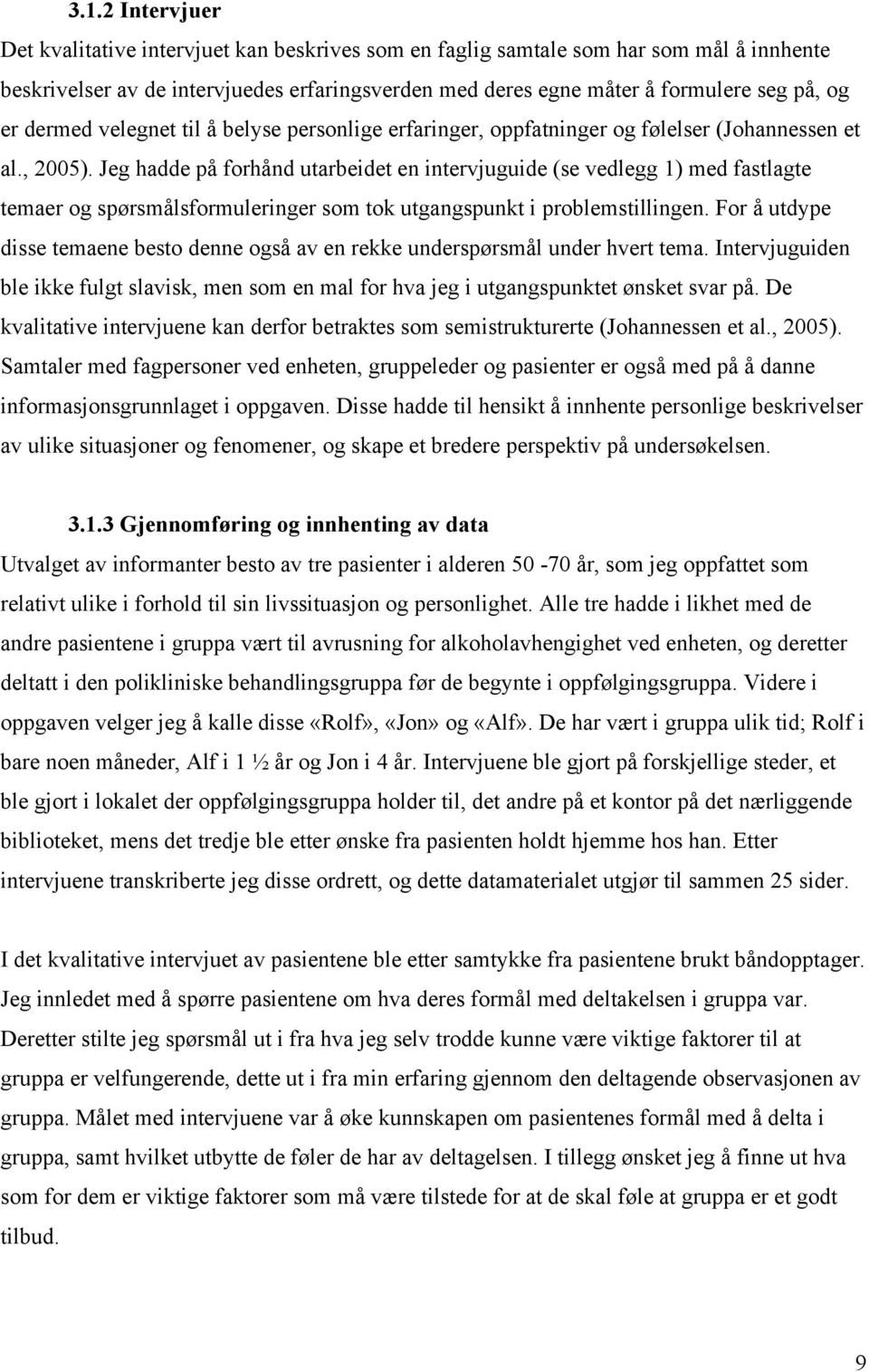 3.1.2 Intervjuer

Det kvalitative intervjuet kan beskrives som en faglig samtale som har som mål å innhente beskrivelser av de intervjuedes erfaringsverden med deres egne måter å formulere seg på, og er dermed velegnet til å belyse personlige erfaringer, oppfatninger og følelser (Johannessen et al., 2005). Jeg hadde på forhånd utarbeidet en intervjuguide (se vedlegg 1) med fastlagte temaer og spørsmålsformuleringer som tok utgangspunkt i problemstillingen. For å utdype disse temaene besto denne også av en rekke underspørsmål under hvert tema. Intervjuguiden ble ikke fulgt slavisk, men som en mal for hva jeg i utgangspunktet ønsket svar på. De kvalitative intervjuene kan derfor betraktes som semistrukturerte (Johannessen et al., 2005). Samtaler med fagpersoner ved enheten, gruppeleder og pasienter er også med på å danne informasjonsgrunnlaget i oppgaven. Disse hadde til hensikt å innhente personlige beskrivelser av ulike situasjoner og fenomener, og skape et bredere perspektiv på undersøkelsen.

3.1.3 Gjennomføring og innhenting av data

Utvalget av informanter besto av tre pasienter i alderen 50 -70 år, som jeg oppfattet som relativt ulike i forhold til sin livssituasjon og personlighet. Alle tre hadde i likhet med de andre pasientene i gruppa vært til avrusning for alkoholavhengighet ved enheten, og deretter deltatt i den polikliniske behandlingsgruppa før de begynte i oppfølgingsgruppa. Videre i oppgaven velger jeg å kalle disse «Rolf», «Jon» og «Alf». De har vært i gruppa ulik tid; Rolf i bare noen måneder, Alf i 1 ½ år og Jon i 4 år. Intervjuene ble gjort på forskjellige steder, et ble gjort i lokalet der oppfølgingsgruppa holder til, det andre på et kontor på det nærliggende biblioteket, mens det tredje ble etter ønske fra pasienten holdt hjemme hos han. Etter intervjuene transkriberte jeg disse ordrett, og dette datamaterialet utgjør til sammen 25 sider.

I det kvalitative intervjuet av pasientene ble etter samtykke fra pasientene brukt båndopptager. Jeg innledet med å spørre pasientene om hva deres formål med deltakelsen i gruppa var. Deretter stilte jeg spørsmål ut i fra hva jeg selv trodde kunne være viktige faktorer til at gruppa er velfungerende, dette ut i fra min erfaring gjennom den deltagende observasjonen av gruppa. Målet med intervjuene var å øke kunnskapen om pasientenes formål med å delta i gruppa, samt hvilket utbytte de føler de har av deltagelsen. I tillegg ønsket jeg å finne ut hva som for dem er viktige faktorer som må være tilstede for at de skal føle at gruppa er et godt tilbud.

9